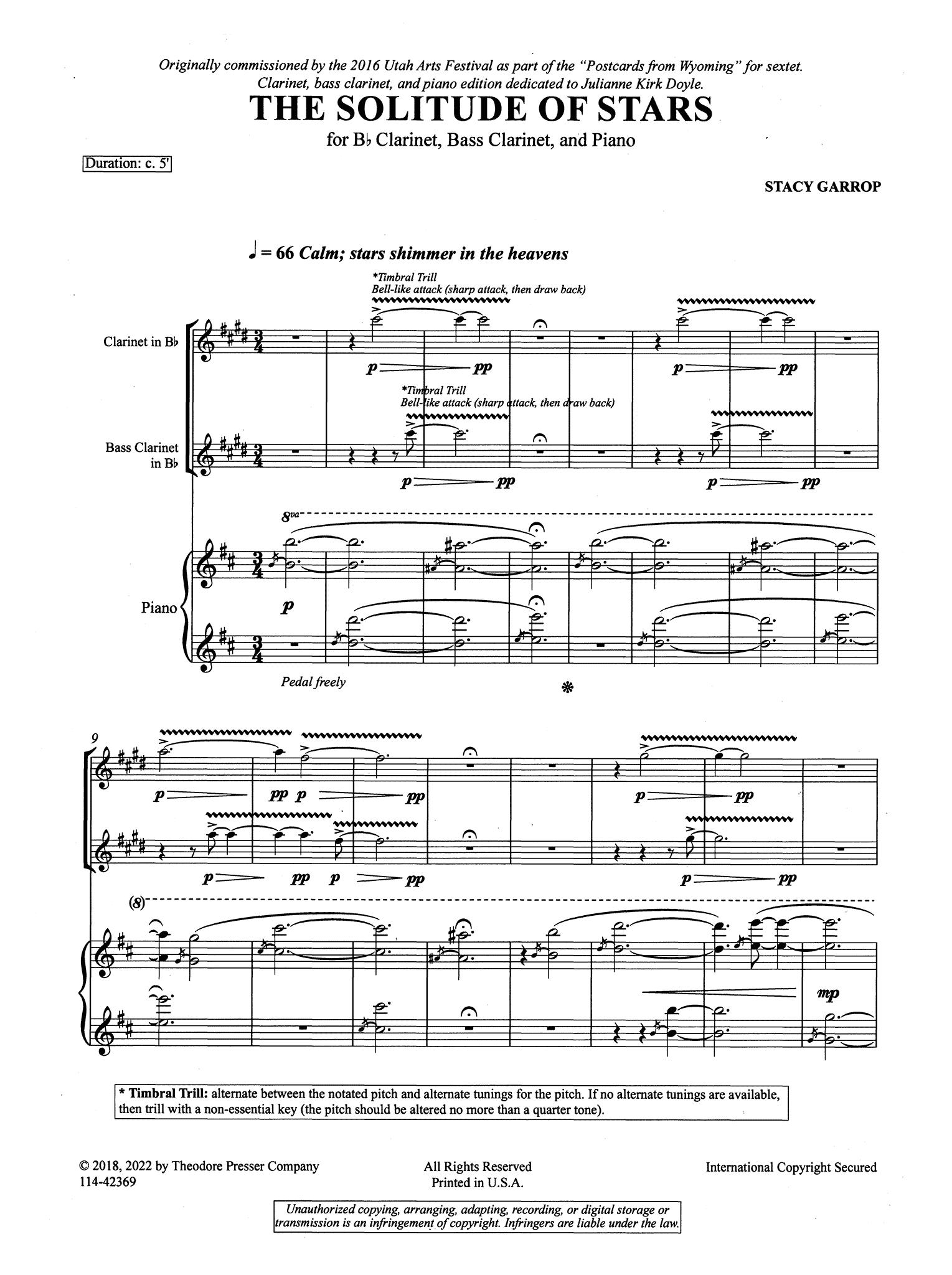 Originally commissioned by the 2016 Utah Arts Festival as part of the "Postcards from Wyoming" for sextet.
Clarinet, bass clarinet, and piano edition dedicated to Julianne Kirk Doyle.

THE SOLITUDE OF STARS

for B♭ Clarinet, Bass Clarinet, and Piano

Duration: c. 5'

STACY GARROP

♩ = 66 Calm; stars shimmer in the heavens

*Timbral Trill
Bell-like attack (sharp attack, then draw back)

Clarinet in B♭

p pp p pp

*Timbral Trill
Bell-like attack (sharp attack, then draw back)

Bass Clarinet in B♭

p pp p pp

8va

Piano

p

Pedal freely

9

p pp p pp p pp

p pp p pp p pp

(8)

mp

* Timbral Trill: alternate between the notated pitch and alternate tunings for the pitch. If no alternate tunings are available, then trill with a non-essential key (the pitch should be altered no more than a quarter tone).

© 2018, 2022 by Theodore Presser Company
114-42369

All Rights Reserved
Printed in U.S.A.

International Copyright Secured

Unauthorized copying, arranging, adapting, recording, or digital storage or transmission is an infringement of copyright. Infringers are liable under the law.